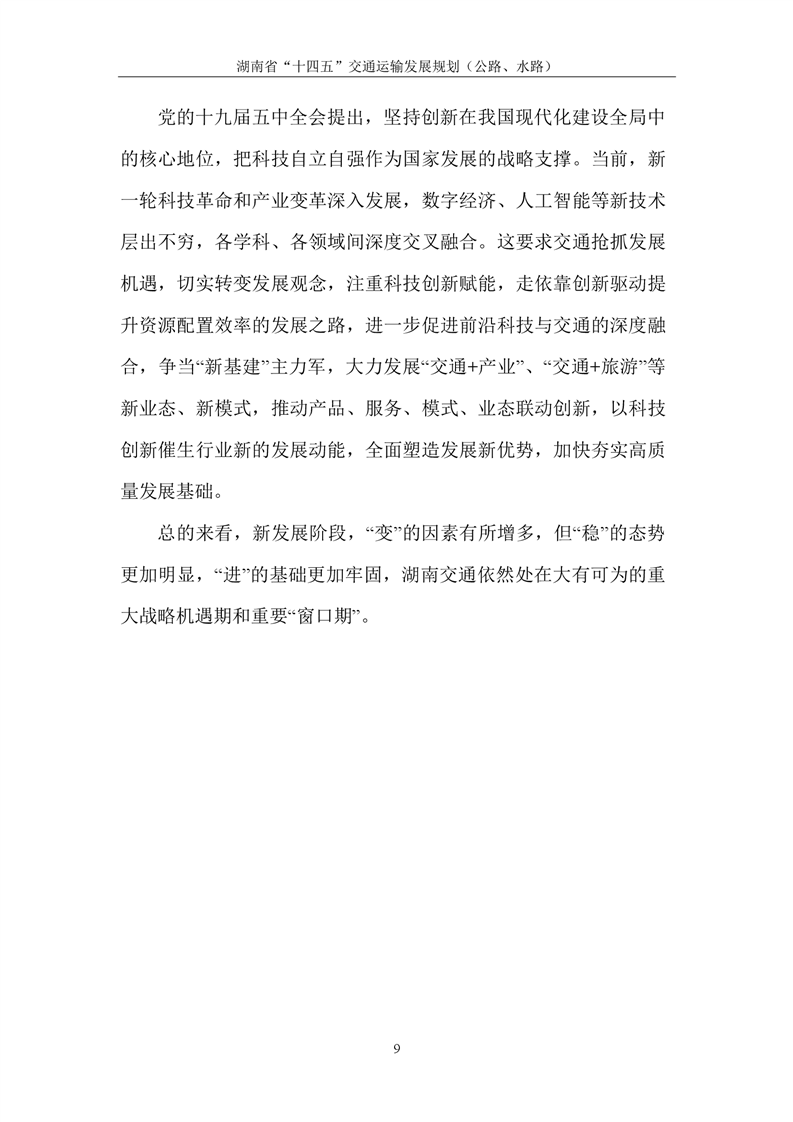 湖南省“十四五”交通运输发展规划（公路、水路）

党的十九届五中全会提出，坚持创新在我国现代化建设全局中的核心地位，把科技自立自强作为国家发展的战略支撑。当前，新一轮科技革命和产业变革深入发展，数字经济、人工智能等新技术层出不穷，各学科、各领域间深度交叉融合。这要求交通抢抓发展机遇，切实转变发展观念，注重科技创新赋能，走依靠创新驱动提升资源配置效率的发展之路，进一步促进前沿科技与交通的深度融合，争当“新基建”主力军，大力发展“交通+产业”、“交通+旅游”等新业态、新模式，推动产品、服务、模式、业态联动创新，以科技创新催生行业新的发展动能，全面塑造发展新优势，加快夯实高质量发展基础。

总的来看，新发展阶段，“变”的因素有所增多，但“稳”的态势更加明显，“进”的基础更加牢固，湖南交通依然处在大有可为的重大战略机遇期和重要“窗口期”。

9